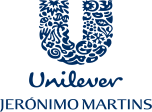 Unilever
JERÓNIMO MARTINS